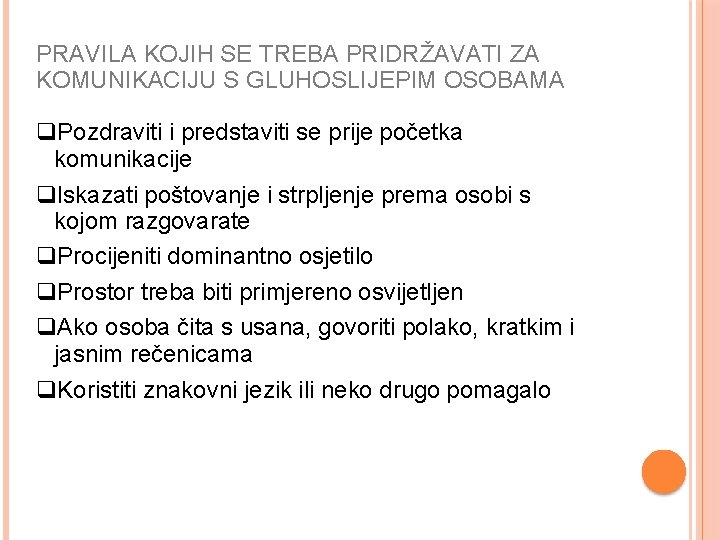 PRAVILA KOJIH SE TREBA PRIDRŽAVATI ZA KOMUNIKACIJU S GLUHOSLIJEPIM OSOBAMA

❑Pozdraviti i predstaviti se prije početka komunikacije

❑Iskazati poštovanje i strpljenje prema osobi s kojom razgovarate

❑Procijeniti dominantno osjetilo

❑Prostor treba biti primjereno osvijetljen

❑Ako osoba čita s usana, govoriti polako, kratkim i jasnim rečenicama

❑Koristiti znakovni jezik ili neko drugo pomagalo